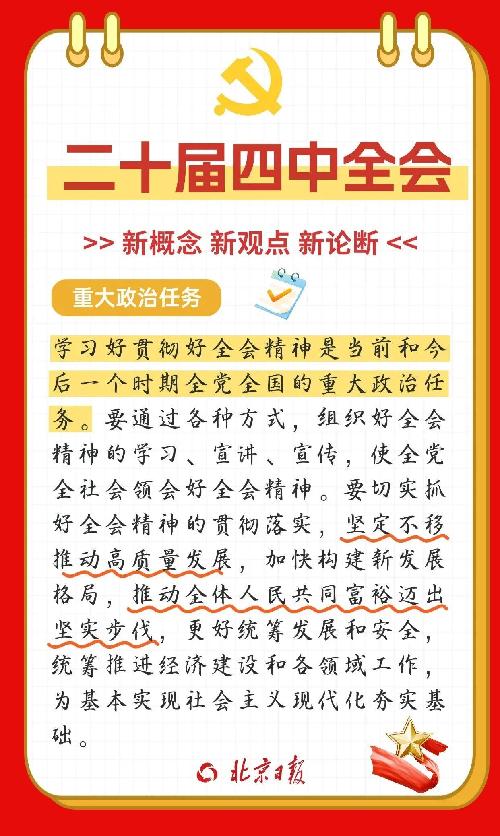 二十届四中全会

>> 新概念 新观点 新论断 <<

重大政治任务

学习好贯彻好全会精神是当前和今后一个时期全党全国的重大政治任务。要通过各种方式，组织好全会精神的学习、宣讲、宣传，使全党全社会领会好全会精神。要切实抓好全会精神的贯彻落实，坚定不移推动高质量发展，加快构建新发展格局，推动全体人民共同富裕迈出坚实步伐，更好统筹发展和安全，统筹推进经济建设和各领域工作，为基本实现社会主义现代化夯实基础。

北京日报